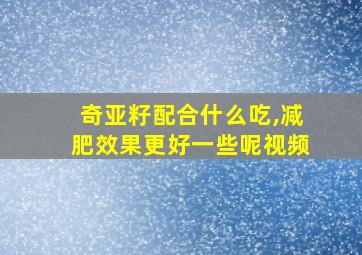 奇亚籽配合什么吃,减肥效果更好一些呢视频